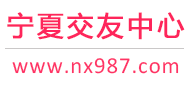 宁夏交友中心

www.nx987.com